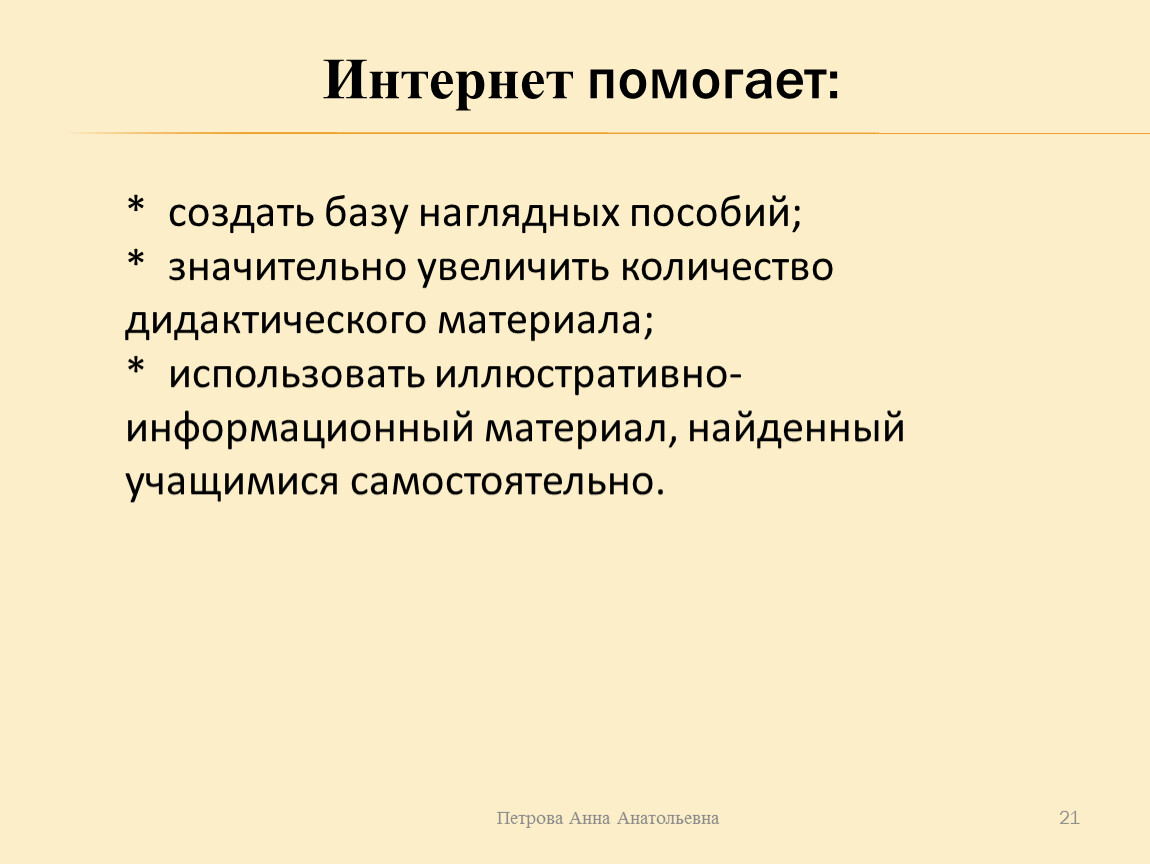 Интернет помогает:

* создать базу наглядных пособий;
* значительно увеличить количество дидактического материала;
* использовать иллюстративно-информационный материал, найденный учащимися самостоятельно.

Петрова Анна Анатольевна

21